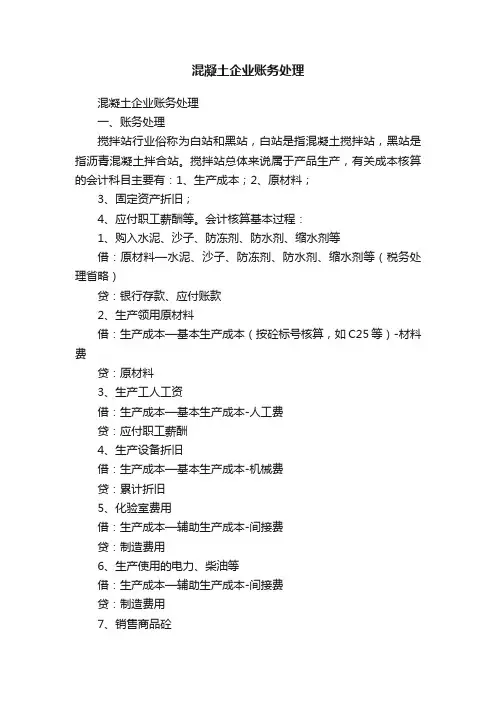 混凝土企业账务处理

混凝土企业账务处理

一、账务处理

搅拌站行业俗称为白站和黑站，白站是指混凝土搅拌站，黑站是指沥青混凝土拌合站。搅拌站总体来说属于产品生产，有关成本核算的会计科目主要有：1、生产成本；2、原材料；

3、固定资产折旧；

4、应付职工薪酬等。会计核算基本过程：

1、购入水泥、沙子、防冻剂、防水剂、缩水剂等

借：原材料—水泥、沙子、防冻剂、防水剂、缩水剂等（税务处理省略）

贷：银行存款、应付账款

2、生产领用原材料

借：生产成本—基本生产成本（按砼标号核算，如C25等）-材料费

贷：原材料

3、生产工人工资

借：生产成本—基本生产成本-人工费

贷：应付职工薪酬

4、生产设备折旧

借：生产成本—基本生产成本-机械费

贷：累计折旧

5、化验室费用

借：生产成本—辅助生产成本-间接费

贷：制造费用

6、生产使用的电力、柴油等

借：生产成本—辅助生产成本-间接费

贷：制造费用

7、销售商品砼